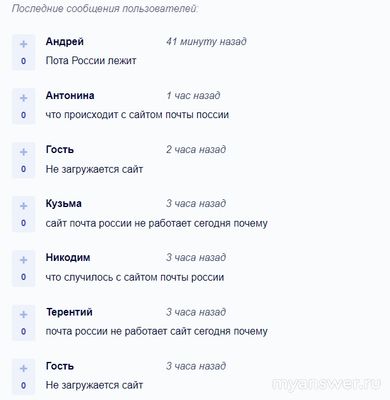 Последние сообщения пользователей:

+
0
Андрей 41 минуту назад
Пота России лежит

+
0
Антонина 1 час назад
что происходит с сайтом почты поссии

+
0
Гость 2 часа назад
Не загружается сайт

+
0
Кузьма 3 часа назад
сайт почта россии не работает сегодня почему

+
0
Никодим 3 часа назад
что случилось с сайтом почты россии

+
0
Терентий 3 часа назад
почта россии не работает сайт сегодня почему

+
0
Гость 3 часа назад
Не загружается сайт

myanswer.ru